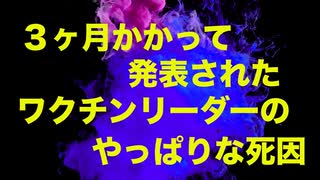 ３ヶ月かかって
発表された
ワクチンリーダーの
やっぱりな死因